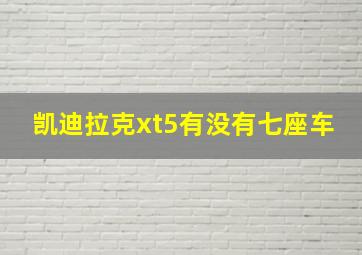 凯迪拉克xt5有没有七座车